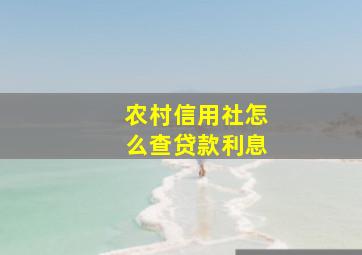 农村信用社怎么查贷款利息